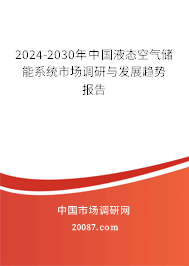 2024-2030年中国液态空气储能系统市场调研与发展趋势报告

中国市场调研网

20087.com